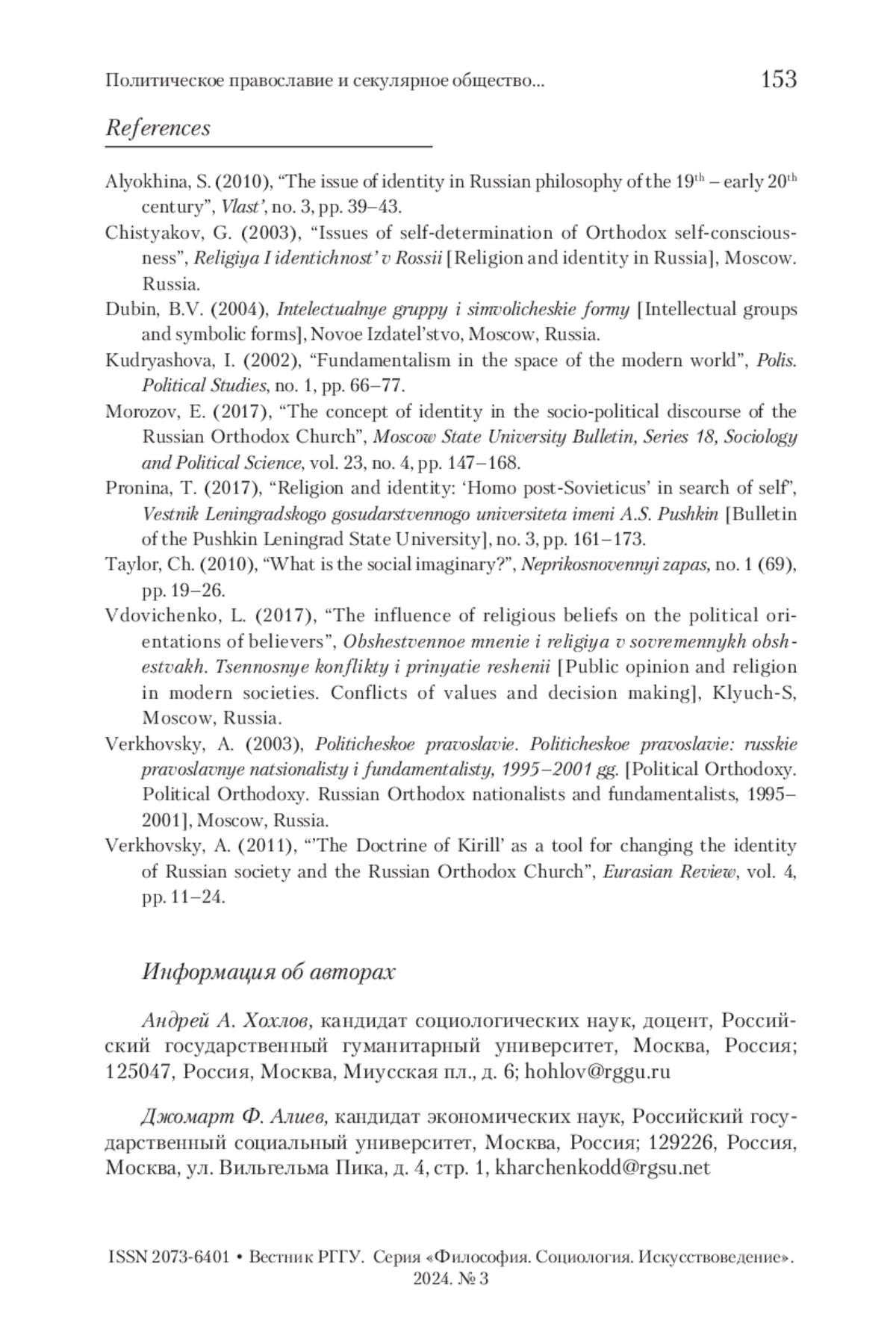 Политическое православие и секулярное общество... 153

References

Alyokhina, S. (2010), “The issue of identity in Russian philosophy of the 19$^{th}$ – early 20$^{th}$ century”, Vlast’, no. 3, pp. 39–43.

Chistyakov, G. (2003), “Issues of self-determination of Orthodox self-consciousness”, Religiya I identichnost’ v Rossii [Religion and identity in Russia], Moscow. Russia.

Dubin, B.V. (2004), Intelectualnye gruppy i simvolicheskie formy [Intellectual groups and symbolic forms], Novoe Izdatel’stvo, Moscow, Russia.

Kudryashova, I. (2002), “Fundamentalism in the space of the modern world”, Polis. Political Studies, no. 1, pp. 66–77.

Morozov, E. (2017), “The concept of identity in the socio-political discourse of the Russian Orthodox Church”, Moscow State University Bulletin, Series 18, Sociology and Political Science, vol. 23, no. 4, pp. 147–168.

Pronina, T. (2017), “Religion and identity: ‘Homo post-Sovieticus’ in search of self”, Vestnik Leningradskogo gosudarstvennogo universiteta imeni A.S. Pushkin [Bulletin of the Pushkin Leningrad State University], no. 3, pp. 161–173.

Taylor, Ch. (2010), “What is the social imaginary?”, Neprikosnovennyi zapas, no. 1 (69), pp. 19–26.

Vdovichenko, L. (2017), “The influence of religious beliefs on the political orientations of believers”, Obshestvennoe mnenie i religiya v sovremennykh obshestvakh. Tsennosnye konflikty i prinyatie reshenii [Public opinion and religion in modern societies. Conflicts of values and decision making], Klyuch-S, Moscow, Russia.

Verkhovsky, A. (2003), Politicheskoe pravoslavie. Politicheskoe pravoslavie: russkie pravoslavnye natsionalisty i fundamentalisty, 1995–2001 gg. [Political Orthodoxy. Political Orthodoxy. Russian Orthodox nationalists and fundamentalists, 1995–2001], Moscow, Russia.

Verkhovsky, A. (2011), “’The Doctrine of Kirill’ as a tool for changing the identity of Russian society and the Russian Orthodox Church”, Eurasian Review, vol. 4, pp. 11–24.

Информация об авторах

Андрей А. Хохлов, кандидат социологических наук, доцент, Российский государственный гуманитарный университет, Москва, Россия; 125047, Россия, Москва, Миусская пл., д. 6; hohlov@rggu.ru

Джомарт Ф. Алиев, кандидат экономических наук, Российский государственный социальный университет, Москва, Россия; 129226, Россия, Москва, ул. Вильгельма Пика, д. 4, стр. 1, kharchenkodd@rgsu.net

ISSN 2073-6401 • Вестник РГГУ. Серия «Философия. Социология. Искусствоведение». 2024. № 3